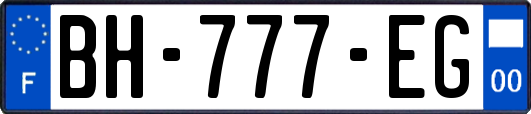 F
BH-777-EG
00